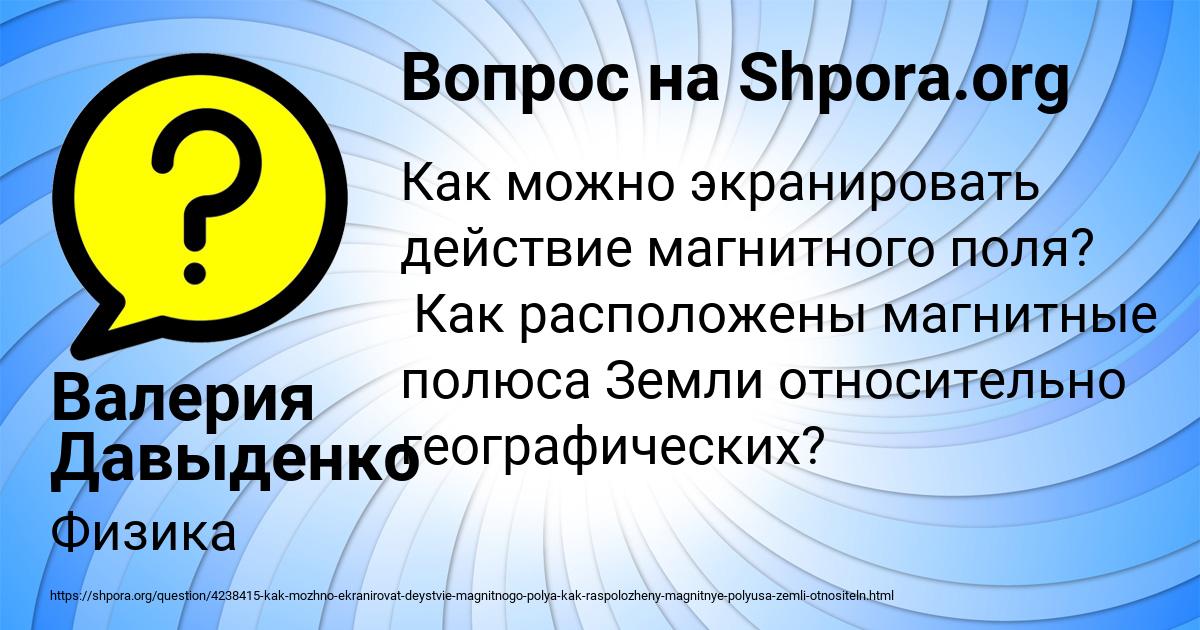 Вопрос на Shpora.org

Как можно экранировать действие магнитного поля? Как расположены магнитные полюса Земли относительно географических?

Валерия Давыденко

Физика

https://shpora.org/question/4238415-kak-mozhno-ekranirovat-deystvie-magnitnogo-polya-kak-raspolozheny-magnitnye-polyusa-zemli-otnositeln.html